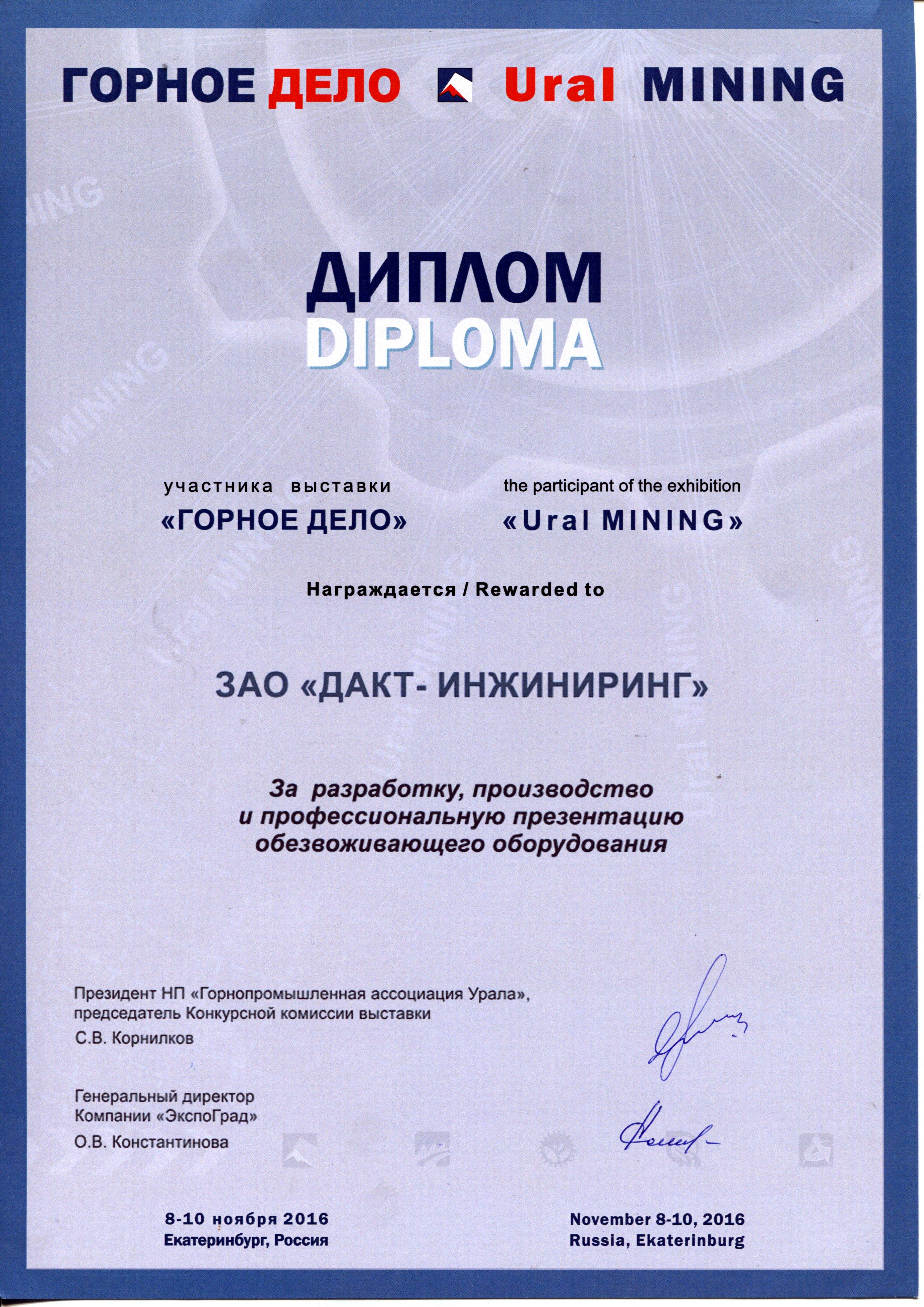 ГОРНОЕ ДЕЛО Ural MINING

ДИПЛОМ
DIPLOMA

участника выставки
«ГОРНОЕ ДЕЛО»

the participant of the exhibition
«Ural MINING»

Награждается / Rewarded to

ЗАО «ДАКТ- ИНЖИНИРИНГ»

За разработку, производство и профессиональную презентацию обезвоживающего оборудования

Президент НП «Горнопромышленная ассоциация Урала», председатель Конкурсной комиссии выставки
С.В. Корнилков

Генеральный директор Компании «ЭкспоГрад»
О.В. Константинова

8-10 ноября 2016
Екатеринбург, Россия

November 8-10, 2016
Russia, Ekaterinburg